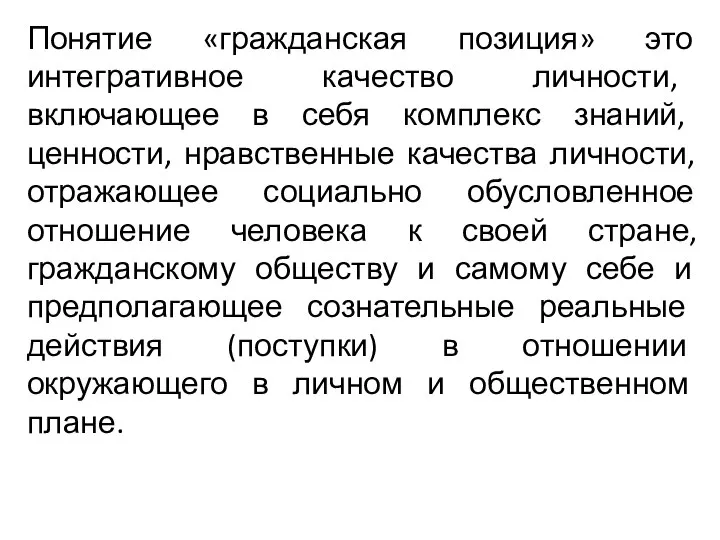 Понятие «гражданская позиция» это интегративное качество личности, включающее в себя комплекс знаний, ценности, нравственные качества личности, отражающее социально обусловленное отношение человека к своей стране, гражданскому обществу и самому себе и предполагающее сознательные реальные действия (поступки) в отношении окружающего в личном и общественном плане.